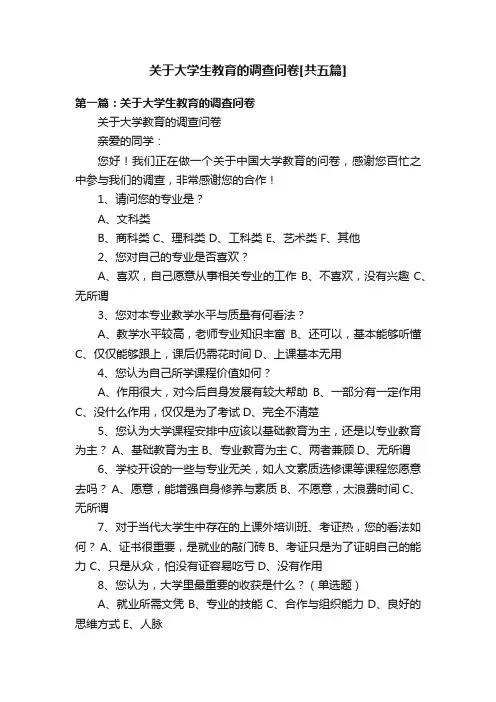 关于大学生教育的调查问卷[共五篇]

第一篇：关于大学生教育的调查问卷

关于大学教育的调查问卷

亲爱的同学：

您好！我们正在做一个关于中国大学教育的问卷，感谢您百忙之中参与我们的调查，非常感谢您的合作！

1、请问您的专业是？

A、文科类

B、商科类 C、理科类 D、工科类 E、艺术类 F、其他

2、您对自己的专业是否喜欢？

A、喜欢，自己愿意从事相关专业的工作 B、不喜欢，没有兴趣 C、无所谓

3、您对本专业教学水平与质量有何看法？

A、教学水平较高，老师专业知识丰富 B、还可以，基本能够听懂 C、仅仅能够跟上，课后仍需花时间 D、上课基本无用

4、您认为自己所学课程价值如何？

A、作用很大，对今后自身发展有较大帮助 B、一部分有一定作用 C、没什么作用，仅仅是为了考试 D、完全不清楚

5、您认为大学课程安排中应该以基础教育为主，还是以专业教育为主？ A、基础教育为主 B、专业教育为主 C、两者兼顾 D、无所谓

6、学校开设的一些与专业无关，如人文素质选修课等课程您愿意去吗？ A、愿意，能增强自身修养与素质 B、不愿意，太浪费时间 C、无所谓

7、对于当代大学生中存在的上课外培训班、考证热，您的看法如何？ A、证书很重要，是就业的敲门砖 B、考证只是为了证明自己的能力 C、只是从众，怕没有证容易吃亏 D、没有作用

8、您认为，大学里最重要的收获是什么？（单选题）

A、就业所需文凭 B、专业的技能 C、合作与组织能力 D、良好的思维方式 E、人脉